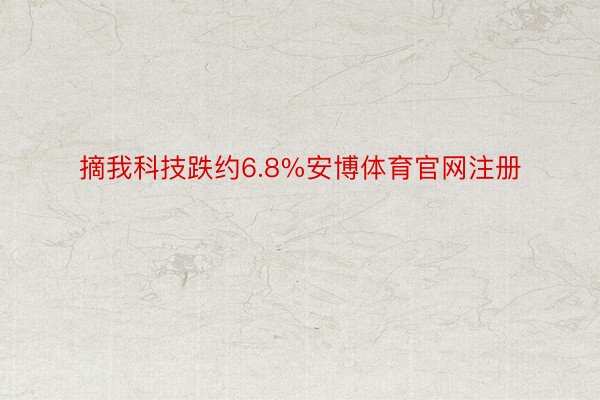 摘我科技跌约6.8%安博体育官网注册